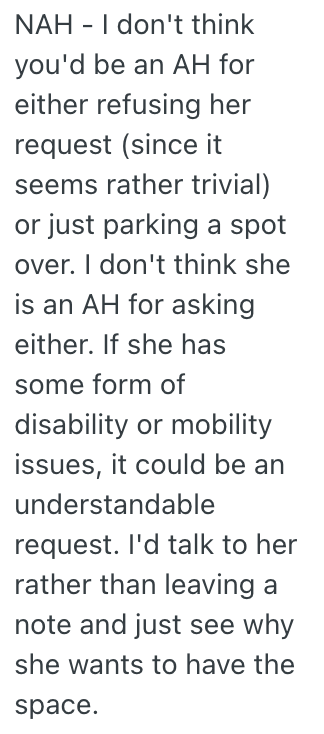 NAH - I don't think you'd be an AH for either refusing her request (since it seems rather trivial) or just parking a spot over. I don't think she is an AH for asking either. If she has some form of disability or mobility issues, it could be an understandable request. I'd talk to her rather than leaving a note and just see why she wants to have the space.